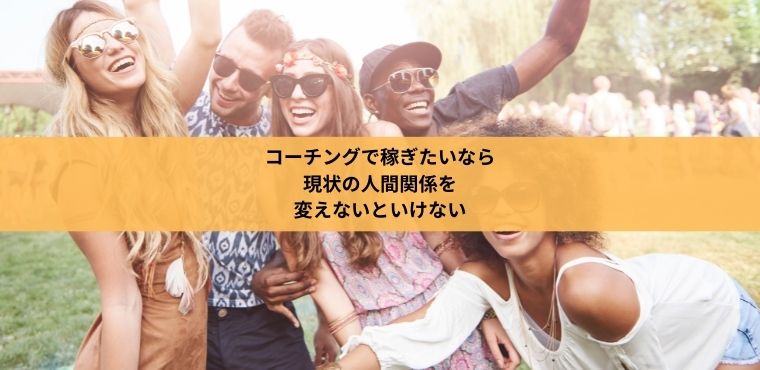 コーチングで稼ぎたいなら
現状の人間関係を
変えないといけない